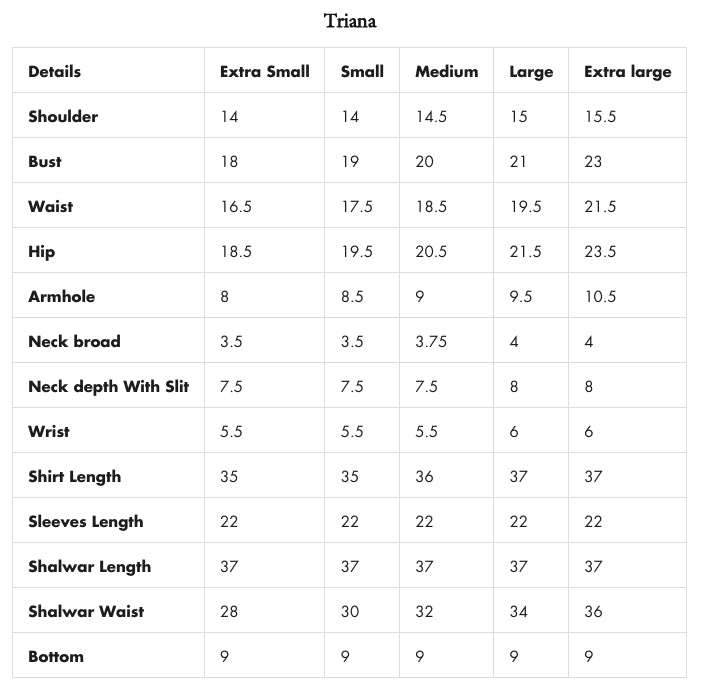 Triana

| Details | Extra Small | Small | Medium | Large | Extra large |
|---|---|---|---|---|---|
| Shoulder | 14 | 14 | 14.5 | 15 | 15.5 |
| Bust | 18 | 19 | 20 | 21 | 23 |
| Waist | 16.5 | 17.5 | 18.5 | 19.5 | 21.5 |
| Hip | 18.5 | 19.5 | 20.5 | 21.5 | 23.5 |
| Armhole | 8 | 8.5 | 9 | 9.5 | 10.5 |
| Neck broad | 3.5 | 3.5 | 3.75 | 4 | 4 |
| Neck depth With Slit | 7.5 | 7.5 | 7.5 | 8 | 8 |
| Wrist | 5.5 | 5.5 | 5.5 | 6 | 6 |
| Shirt Length | 35 | 35 | 36 | 37 | 37 |
| Sleeves Length | 22 | 22 | 22 | 22 | 22 |
| Shalwar Length | 37 | 37 | 37 | 37 | 37 |
| Shalwar Waist | 28 | 30 | 32 | 34 | 36 |
| Bottom | 9 | 9 | 9 | 9 | 9 |